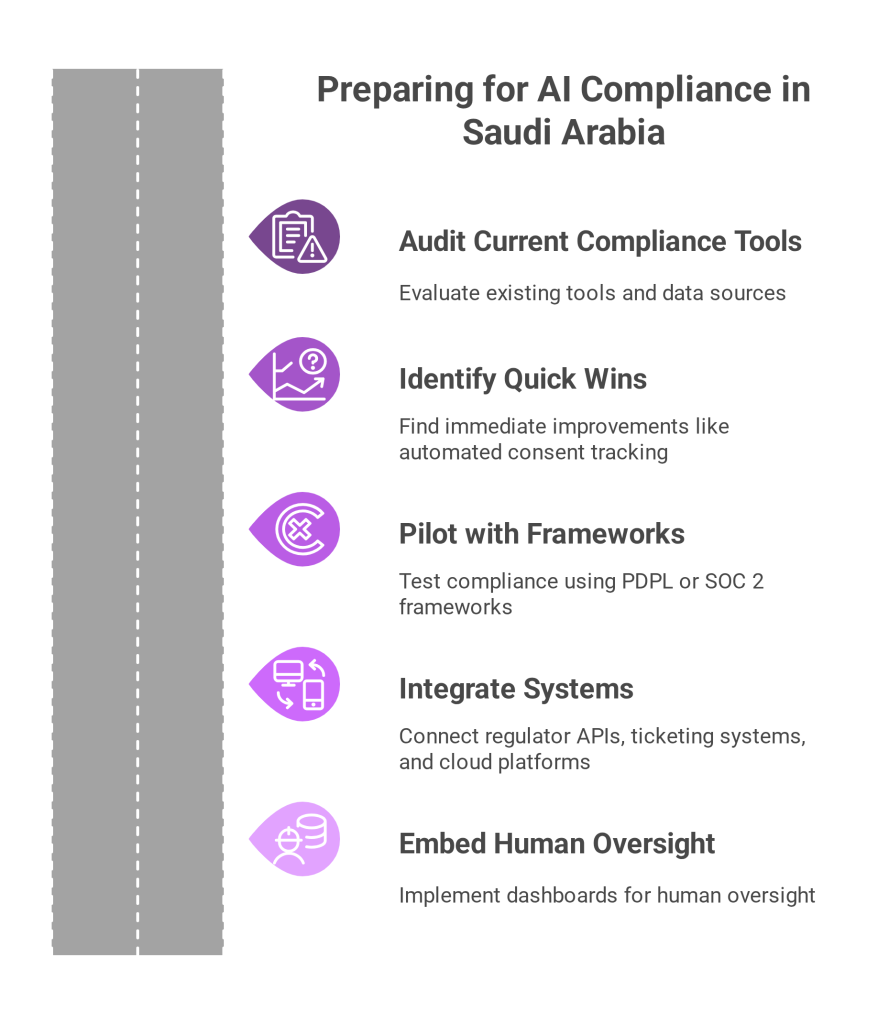 Preparing for AI Compliance in Saudi Arabia

Audit Current Compliance Tools

Evaluate existing tools and data sources

Identify Quick Wins

Find immediate improvements like automated consent tracking

Pilot with Frameworks

Test compliance using PDPL or SOC 2 frameworks

Integrate Systems

Connect regulator APIs, ticketing systems, and cloud platforms

Embed Human Oversight

Implement dashboards for human oversight